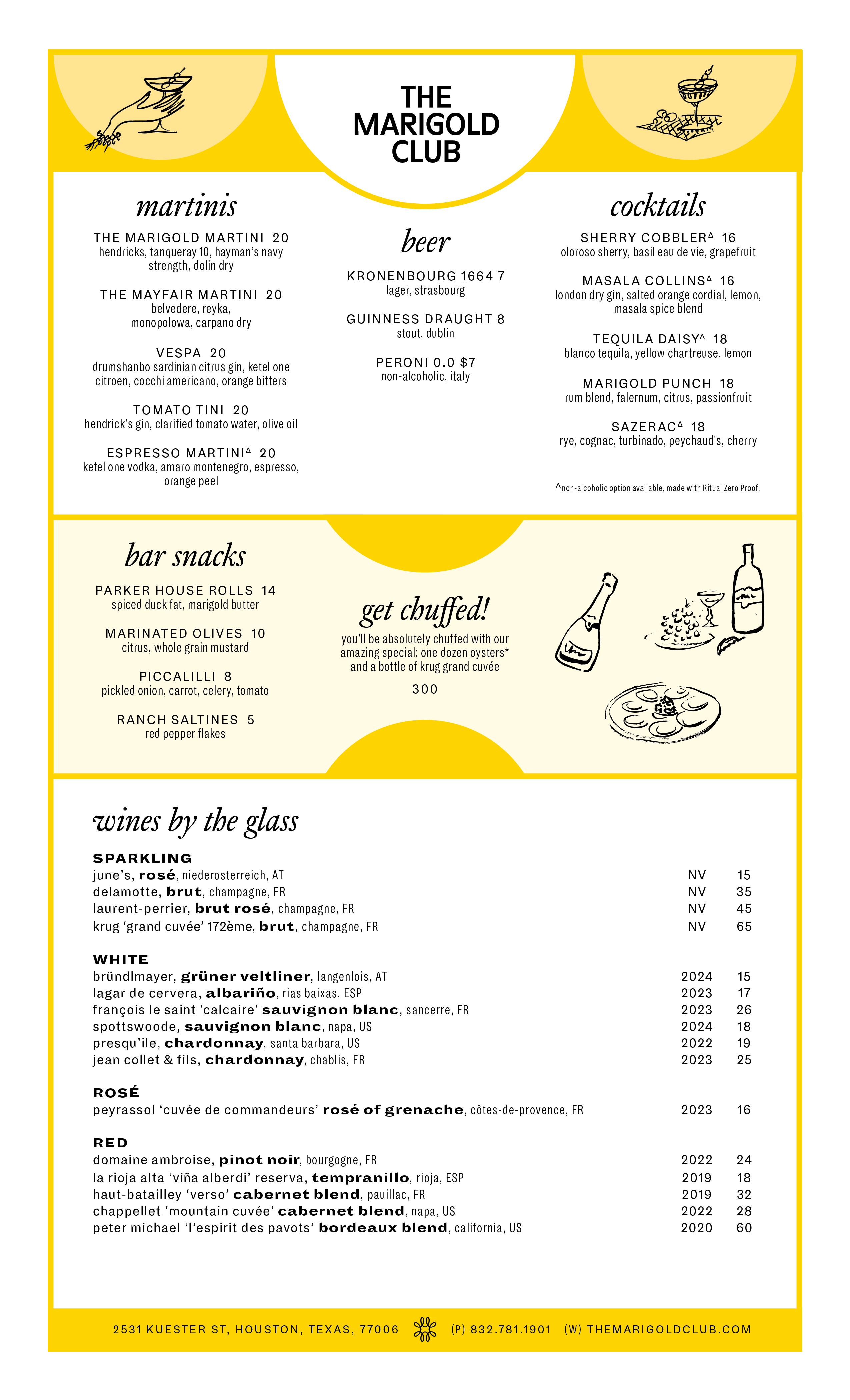 THE MARIGOLD CLUB

martinis

THE MARIGOLD MARTINI 20
hendricks, tanqueray 10, hayman's navy strength, dolin dry

THE MAYFAIR MARTINI 20
belvedere, reyka, monopolowa, carpano dry

VESPA 20
drumshanbo sardinian citrus gin, ketel one citroen, cocchi americano, orange bitters

TOMATO TINI 20
hendrick's gin, clarified tomato water, olive oil

ESPRESSO MARTINI$^{\Delta}$ 20
ketel one vodka, amaro montenegro, espresso, orange peel

beer

KRONENBOURG 1664 7
lager, strasbourg

GUINNESS DRAUGHT 8
stout, dublin

PERONI 0.0 $7
non-alcoholic, italy

cocktails

SHERRY COBBLER$^{\Delta}$ 16
oloroso sherry, basil eau de vie, grapefruit

MASALA COLLINS$^{\Delta}$ 16
london dry gin, salted orange cordial, lemon, masala spice blend

TEQUILA DAISY$^{\Delta}$ 18
blanco tequila, yellow chartreuse, lemon

MARIGOLD PUNCH 18
rum blend, falernum, citrus, passionfruit

SAZERAC$^{\Delta}$ 18
rye, cognac, turbinado, peychaud's, cherry

$^{\Delta}$non-alcoholic option available, made with Ritual Zero Proof.

bar snacks

PARKER HOUSE ROLLS 14
spiced duck fat, marigold butter

MARINATED OLIVES 10
citrus, whole grain mustard

PICCALILLI 8
pickled onion, carrot, celery, tomato

RANCH SALTINES 5
red pepper flakes

get chuffed!
you'll be absolutely chuffed with our amazing special: one dozen oysters* and a bottle of krug grand cuvée
300

wines by the glass

SPARKLING
june's, rosé, niederosterreich, AT NV 15
delamotte, brut, champagne, FR NV 35
laurent-perrier, brut rosé, champagne, FR NV 45
krug 'grand cuvée' 172ème, brut, champagne, FR NV 65

WHITE
bründlmayer, grüner veltliner, langenlois, AT 2024 15
lagar de cervera, albariño, rias baixas, ESP 2023 17
françois le saint 'calcaire' sauvignon blanc, sancerre, FR 2023 26
spottswoode, sauvignon blanc, napa, US 2024 18
presqu'ile, chardonnay, santa barbara, US 2022 19
jean collet & fils, chardonnay, chablis, FR 2023 25

ROSÉ
peyrassol 'cuvée de commandeurs' rosé of grenache, côtes-de-provence, FR 2023 16

RED
domaine ambroise, pinot noir, bourgogne, FR 2022 24
la rioja alta 'viña alberdi' reserva, tempranillo, rioja, ESP 2019 18
haut-batailley 'verso' cabernet blend, pauillac, FR 2019 32
chappellet 'mountain cuvée' cabernet blend, napa, US 2022 28
peter michael 'l'espirit des pavots' bordeaux blend, california, US 2020 60

2531 KUESTER ST, HOUSTON, TEXAS, 77006 (P) 832.781.1901 (W) THEMARIGOLDCLUB.COM